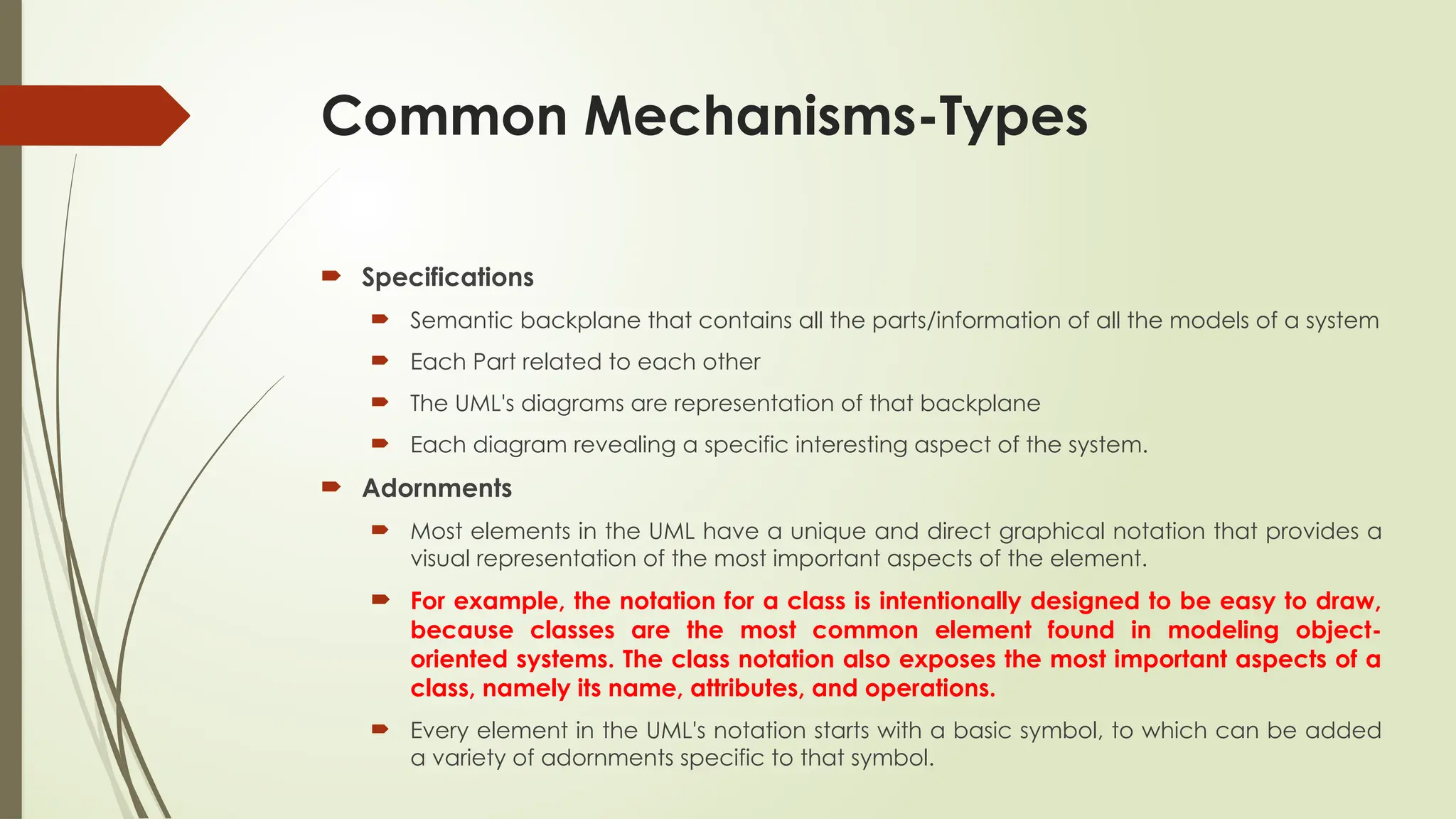 Common Mechanisms-Types

Specifications

Semantic backplane that contains all the parts/information of all the models of a system

Each Part related to each other

The UML's diagrams are representation of that backplane

Each diagram revealing a specific interesting aspect of the system.

Adornments

Most elements in the UML have a unique and direct graphical notation that provides a visual representation of the most important aspects of the element.

For example, the notation for a class is intentionally designed to be easy to draw, because classes are the most common element found in modeling object-oriented systems. The class notation also exposes the most important aspects of a class, namely its name, attributes, and operations.

Every element in the UML's notation starts with a basic symbol, to which can be added a variety of adornments specific to that symbol.